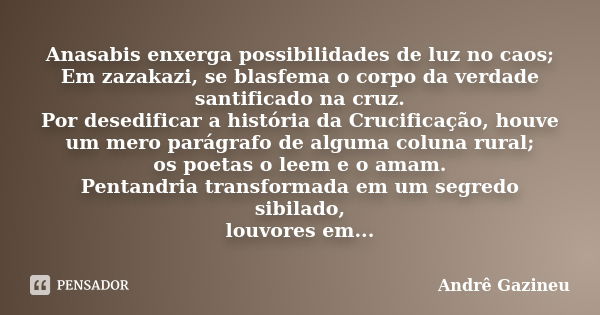 Anasabis enxerga possibilidades de luz no caos;
Em zazakazi, se blasfema o corpo da verdade santificado na cruz.
Por desedificar a história da Crucificação, houve um mero parágrafo de alguma coluna rural;
os poetas o leem e o amam.
Pentandria transformada em um segredo sibilado,
louvores em...

PENSADOR

Andrê Gazineu